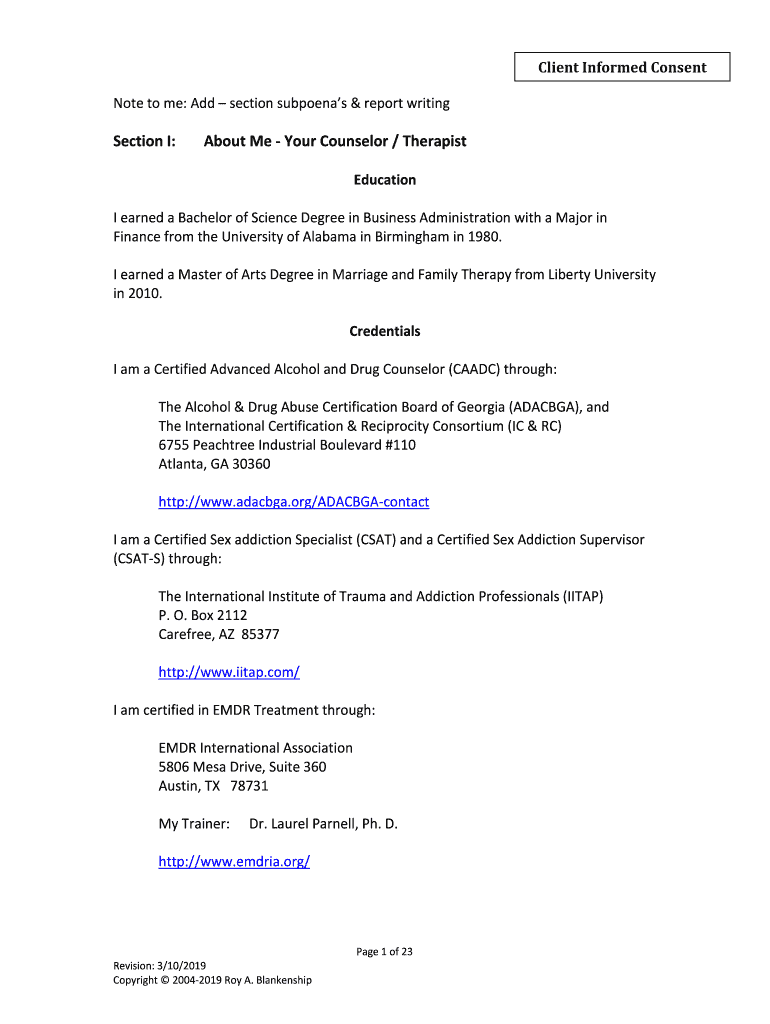 Client Informed Consent

Note to me: Add – section subpoena's & report writing

Section I: About Me - Your Counselor / Therapist

Education

I earned a Bachelor of Science Degree in Business Administration with a Major in Finance from the University of Alabama in Birmingham in 1980.

I earned a Master of Arts Degree in Marriage and Family Therapy from Liberty University in 2010.

Credentials

I am a Certified Advanced Alcohol and Drug Counselor (CAADC) through:

The Alcohol & Drug Abuse Certification Board of Georgia (ADACBGA), and
The International Certification & Reciprocity Consortium (IC & RC)
6755 Peachtree Industrial Boulevard #110
Atlanta, GA 30360

http://www.adacbga.org/ADACBGA-contact

I am a Certified Sex addiction Specialist (CSAT) and a Certified Sex Addiction Supervisor (CSAT-S) through:

The International Institute of Trauma and Addiction Professionals (IITAP)
P. O. Box 2112
Carefree, AZ 85377

http://www.iitap.com/

I am certified in EMDR Treatment through:

EMDR International Association
5806 Mesa Drive, Suite 360
Austin, TX 78731

My Trainer: Dr. Laurel Parnell, Ph. D.

http://www.emdria.org/

Page 1 of 23

Revision: 3/10/2019
Copyright © 2004-2019 Roy A. Blankenship